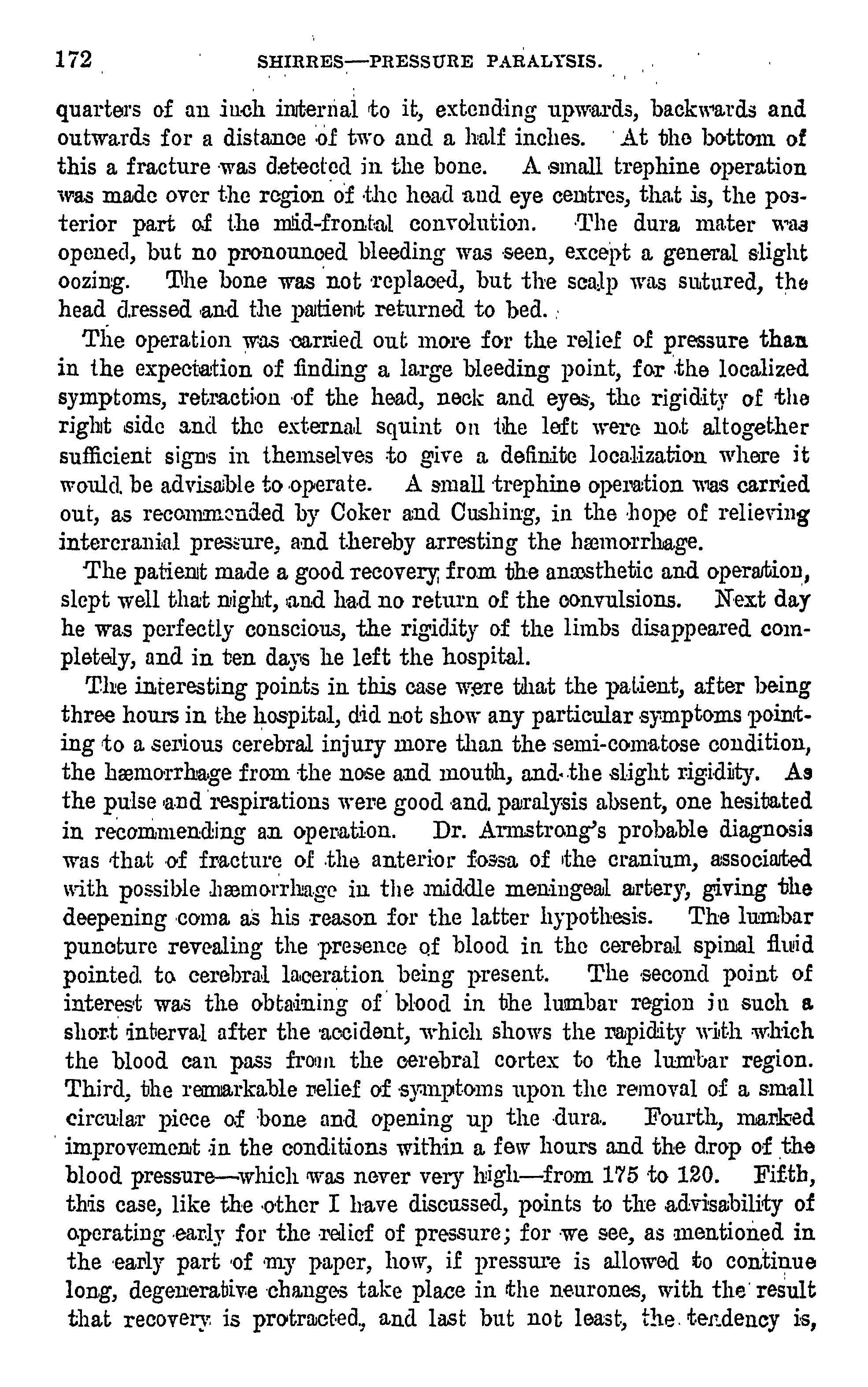 172 SHIRRES—PRESSURE PARALYSIS.

quarters of an inch internal to it, extending upwards, backwards and outwards for a distance of two and a half inches. At the bottom of this a fracture was detected in the bone. A small trephine operation was made over the region of the head and eye centres, that is, the posterior part of the mid-frontal convolution. The dura mater was opened, but no pronounced bleeding was seen, except a general slight oozing. The bone was not replaced, but the scalp was sutured, the head dressed and the patient returned to bed.

The operation was carried out more for the relief of pressure than in the expectation of finding a large bleeding point, for the localized symptoms, retraction of the head, neck and eyes, the rigidity of the right side and the external squint on the left were not altogether sufficient signs in themselves to give a definite localization where it would be advisable to operate. A small trephine operation was carried out, as recommended by Coker and Cushing, in the hope of relieving intercranial pressure, and thereby arresting the hæmorrhage.

The patient made a good recovery from the anæsthetic and operation, slept well that night, and had no return of the convulsions. Next day he was perfectly conscious, the rigidity of the limbs disappeared completely, and in ten days he left the hospital.

The interesting points in this case were that the patient, after being three hours in the hospital, did not show any particular symptoms pointing to a serious cerebral injury more than the semi-comatose condition, the hæmorrhage from the nose and mouth, and the slight rigidity. As the pulse and respirations were good and paralysis absent, one hesitated in recommending an operation. Dr. Armstrong's probable diagnosis was that of fracture of the anterior fossa of the cranium, associated with possible hæmorrhage in the middle meningeal artery, giving the deepening coma as his reason for the latter hypothesis. The lumbar puncture revealing the presence of blood in the cerebral spinal fluid pointed to cerebral laceration being present. The second point of interest was the obtaining of blood in the lumbar region in such a short interval after the accident, which shows the rapidity with which the blood can pass from the cerebral cortex to the lumbar region. Third, the remarkable relief of symptoms upon the removal of a small circular piece of bone and opening up the dura. Fourth, marked improvement in the conditions within a few hours and the drop of the blood pressure—which was never very high—from 175 to 120. Fifth, this case, like the other I have discussed, points to the advisability of operating early for the relief of pressure; for we see, as mentioned in the early part of my paper, how, if pressure is allowed to continue long, degenerative changes take place in the neurones, with the result that recovery is protracted, and last but not least, the tendency is,